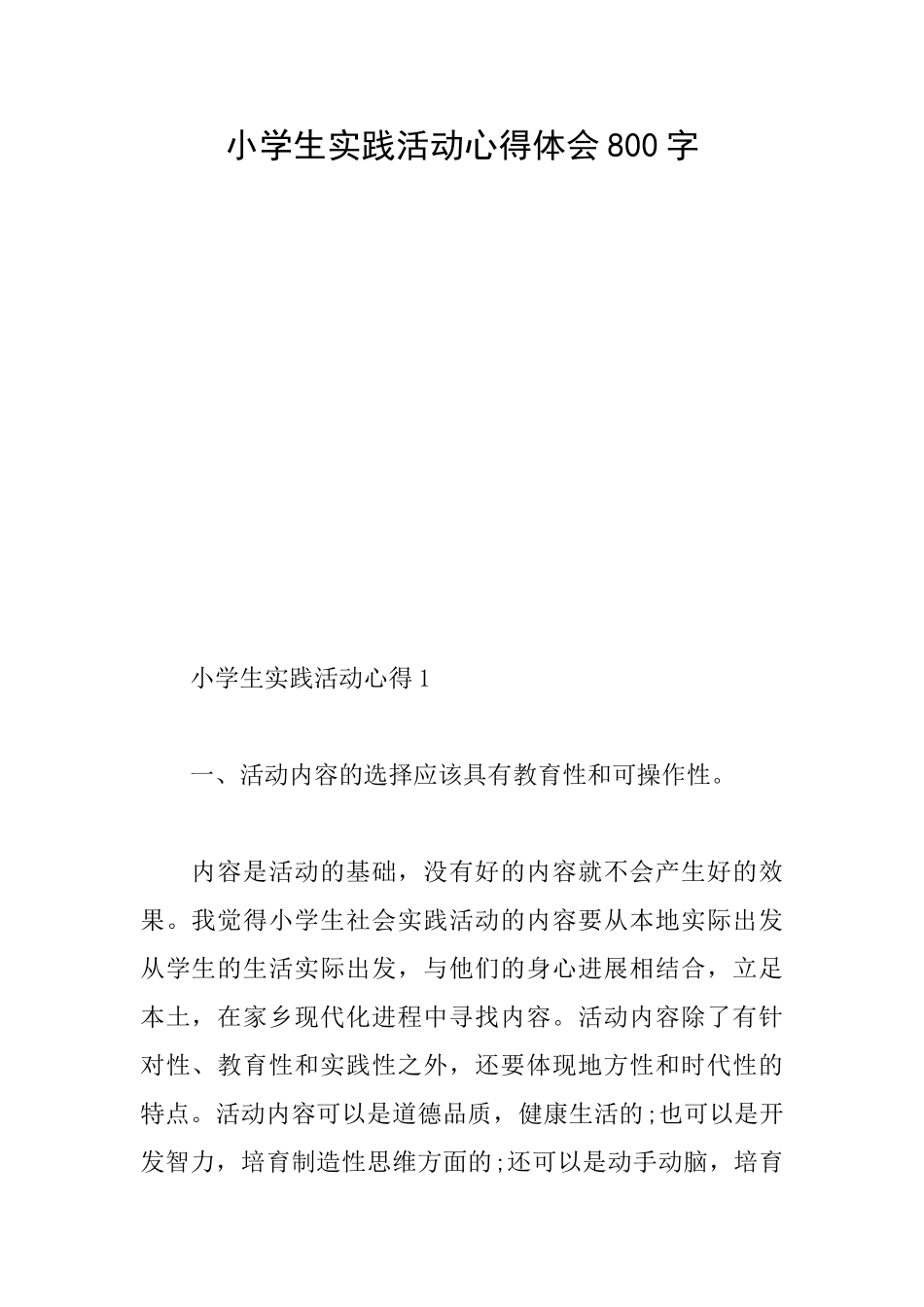 小学生实践活动心得体会800字

小学生实践活动心得1

一、活动内容的选择应该具有教育性和可操作性。

内容是活动的基础，没有好的内容就不会产生好的效果。我觉得小学生社会实践活动的内容要从本地实际出发从学生的生活实际出发，与他们的身心进展相结合，立足本土，在家乡现代化进程中寻找内容。活动内容除了有针对性、教育性和实践性之外，还要体现地方性和时代性的特点。活动内容可以是道德品质，健康生活的;也可以是开发智力，培育制造性思维方面的;还可以是动手动脑，培育